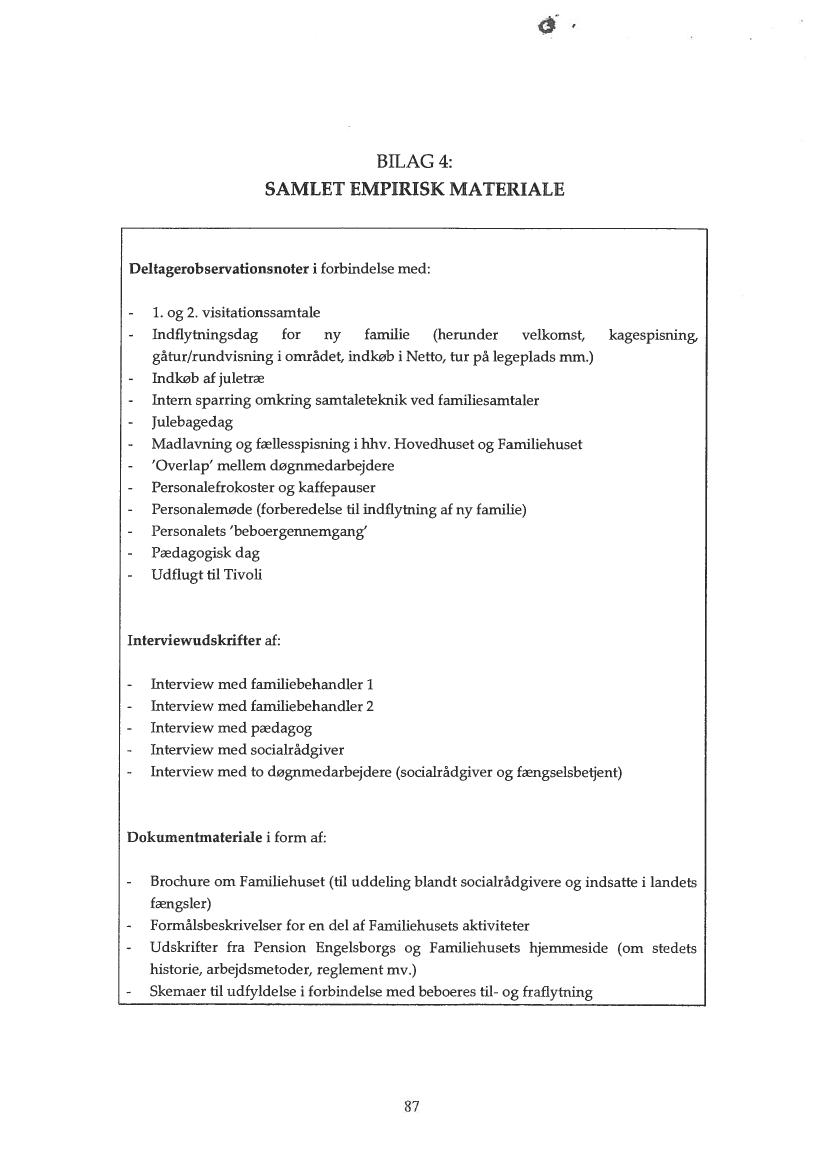 BILAG 4:
SAMLET EMPIRISK MATERIALE

Deltagerobservationsnoter i forbindelse med:

- 1. og 2. visitationssamtale
- Indflytningsdag for ny familie (herunder velkomst, kagespisning, gåtur/rundvisning i området, indkøb i Netto, tur på legeplads mm.)
- Indkøb af juletræ
- Intern sparring omkring samtaleteknik ved familiesamtaler
- Julebagedag
- Madlavning og fællesspisning i hhv. Hovedhuset og Familiehuset
- 'Overlap' mellem døgnmedarbejdere
- Personalefrokoster og kaffepauser
- Personalemøde (forberedelse til indflytning af ny familie)
- Personalets 'beboergennemgang'
- Pædagogisk dag
- Udflugt til Tivoli

Interviewudskrifter af:

- Interview med familiebehandler 1
- Interview med familiebehandler 2
- Interview med pædagog
- Interview med socialrådgiver
- Interview med to døgnmedarbejdere (socialrådgiver og fængselsbetjent)

Dokumentmateriale i form af:

- Brochure om Familiehuset (til uddeling blandt socialrådgivere og indsatte i landets fængsler)
- Formålsbeskrivelser for en del af Familiehusets aktiviteter
- Udskrifter fra Pension Engelsborgs og Familiehusets hjemmeside (om stedets historie, arbejdsmetoder, reglement mv.)
- Skemaer til udfyldelse i forbindelse med beboeres til- og fraflytning

87